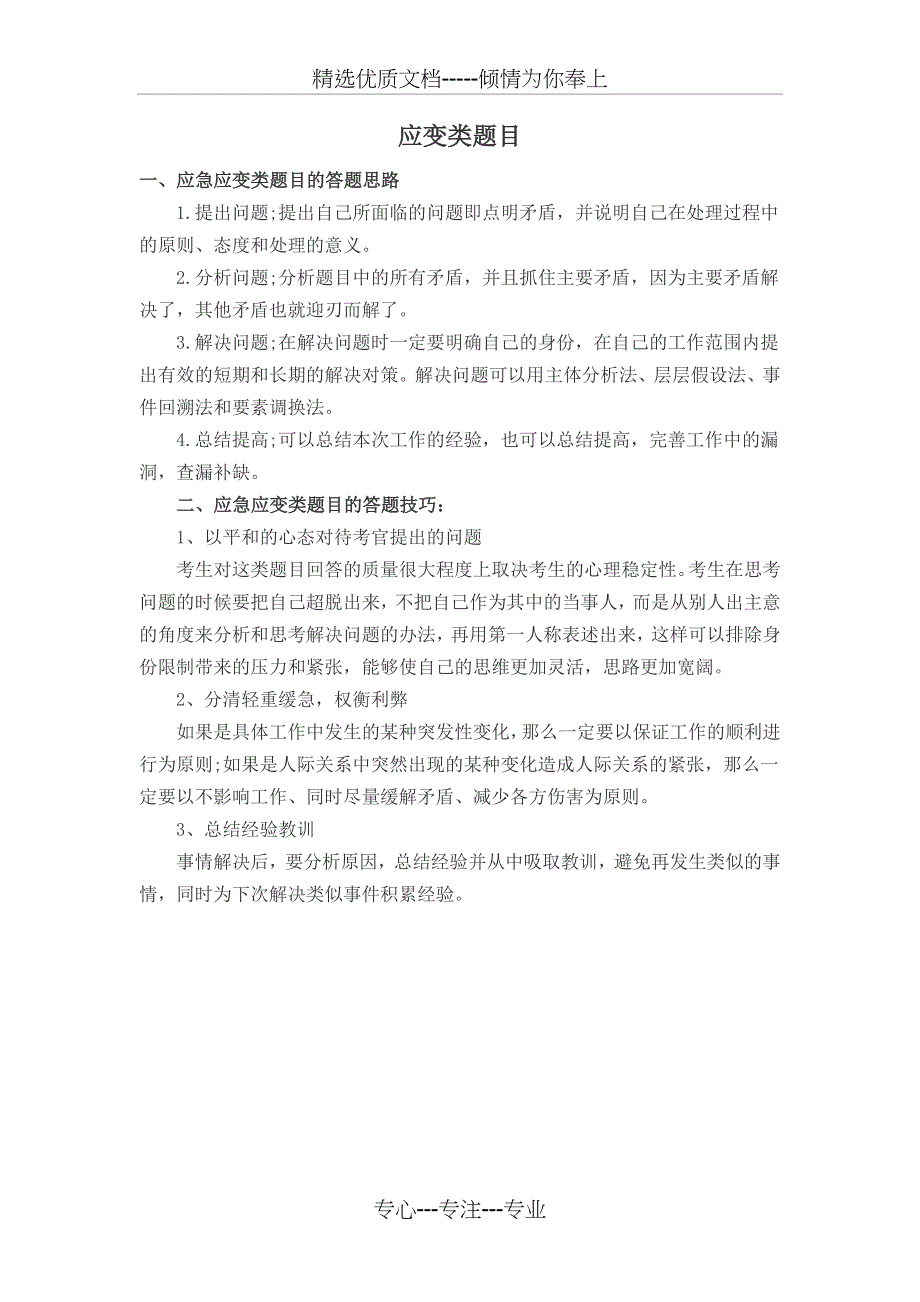 精选优质文档-----倾情为你奉上

应变类题目

一、应急应变类题目的答题思路

1.提出问题;提出自己所面临的问题即点明矛盾，并说明自己在处理过程中的原则、态度和处理的意义。

2.分析问题;分析题目中的所有矛盾，并且抓住主要矛盾，因为主要矛盾解决了，其他矛盾也就迎刃而解了。

3.解决问题;在解决问题时一定要明确自己的身份，在自己的工作范围内提出有效的短期和长期的解决对策。解决问题可以用主体分析法、层层假设法、事件回溯法和要素调换法。

4.总结提高;可以总结本次工作的经验，也可以总结提高，完善工作中的漏洞，查漏补缺。

二、应急应变类题目的答题技巧：

1、以平和的心态对待考官提出的问题

考生对这类题目回答的质量很大程度上取决考生的心理稳定性。考生在思考问题的时候要把自己超脱出来，不把自己作为其中的当事人，而是从别人出主意的角度来分析和思考解决问题的办法，再用第一人称表述出来，这样可以排除身份限制带来的压力和紧张，能够使自己的思维更加灵活，思路更加宽阔。

2、分清轻重缓急，权衡利弊

如果是具体工作中发生的某种突发性变化，那么一定要以保证工作的顺利进行为原则;如果是人际关系中突然出现的某种变化造成人际关系的紧张，那么一定要以不影响工作、同时尽量缓解矛盾、减少各方伤害为原则。

3、总结经验教训

事情解决后，要分析原因，总结经验并从中吸取教训，避免再发生类似的事情，同时为下次解决类似事件积累经验。

专心---专注---专业